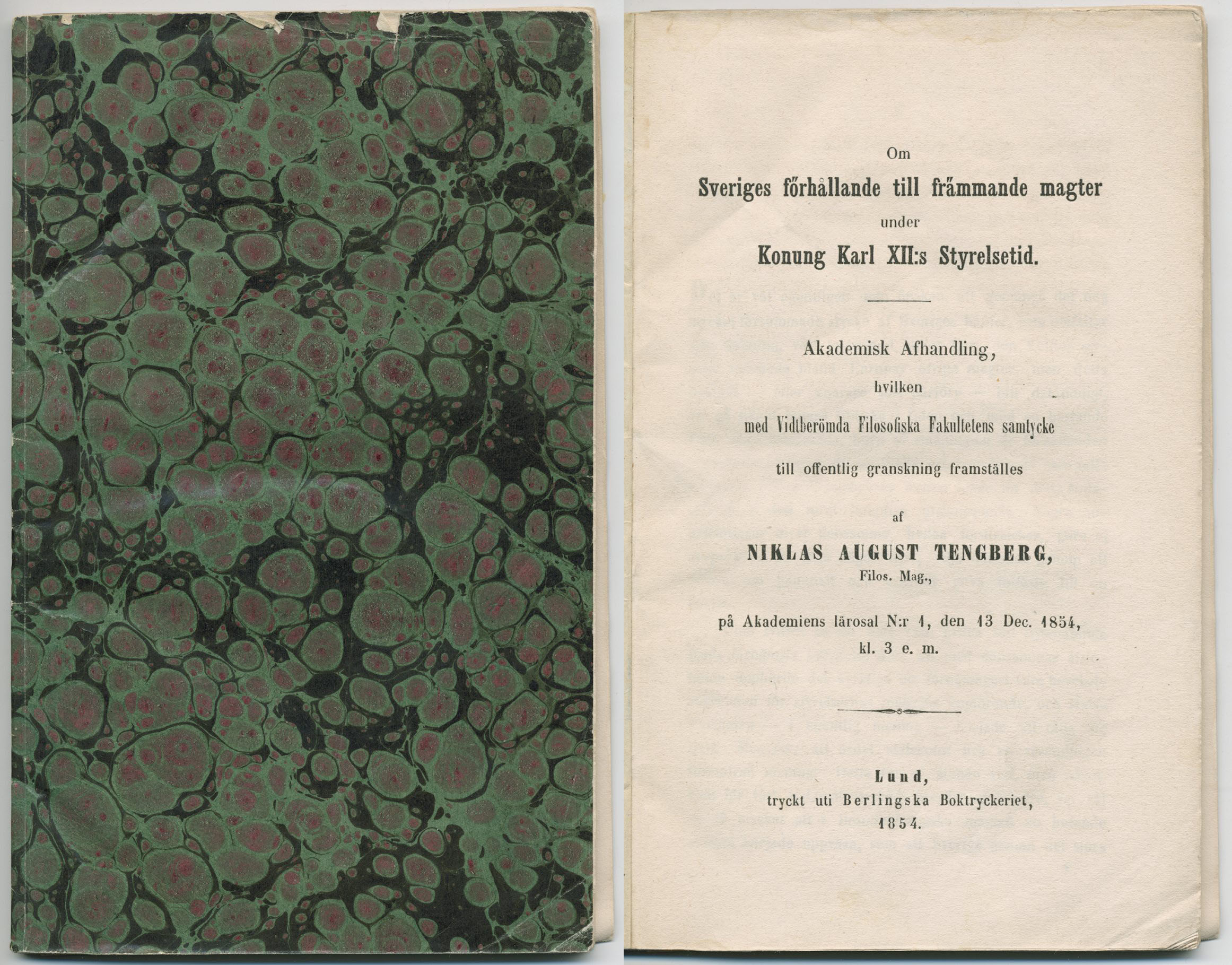 Om

Sveriges förhållande till främmande magter

under

Konung Karl XII:s Styrelsetid.

Akademisk Afhandling,

hvilken

med Vidtberömda Filosofiska Fakultetens samtycke

till offentlig granskning framställes

af

NIKLAS AUGUST TENGBERG,

Filos. Mag.,

på Akademiens lärosal N:r 1, den 13 Dec. 1854, kl. 3 e. m.

Lund,

tryckt uti Berlingska Boktryckeriet,

1854.